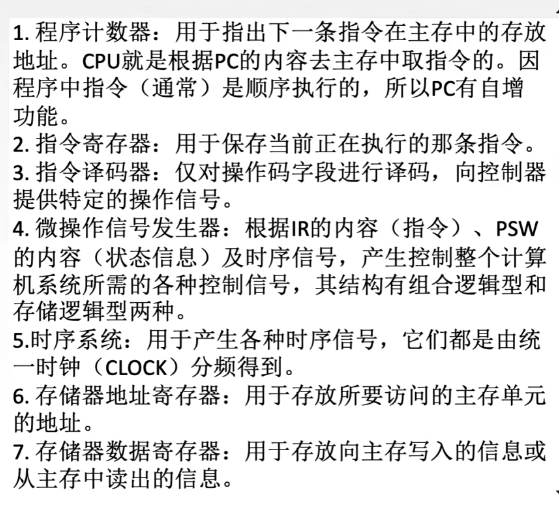 1. 程序计数器：用于指出下一条指令在主存中的存放地址。CPU就是根据PC的内容去主存中取指令的。因程序中指令（通常）是顺序执行的，所以PC有自增功能。
2. 指令寄存器：用于保存当前正在执行的那条指令。
3. 指令译码器：仅对操作码字段进行译码，向控制器提供特定的操作信号。
4. 微操作信号发生器：根据IR的内容（指令）、PSW的内容（状态信息）及时序信号，产生控制整个计算机系统所需的各种控制信号，其结构有组合逻辑型和存储逻辑型两种。
5.时序系统：用于产生各种时序信号，它们都是由统一时钟（CLOCK）分频得到。
6. 存储器地址寄存器：用于存放所要访问的主存单元的地址。
7. 存储器数据寄存器：用于存放向主存写入的信息或从主存中读出的信息。